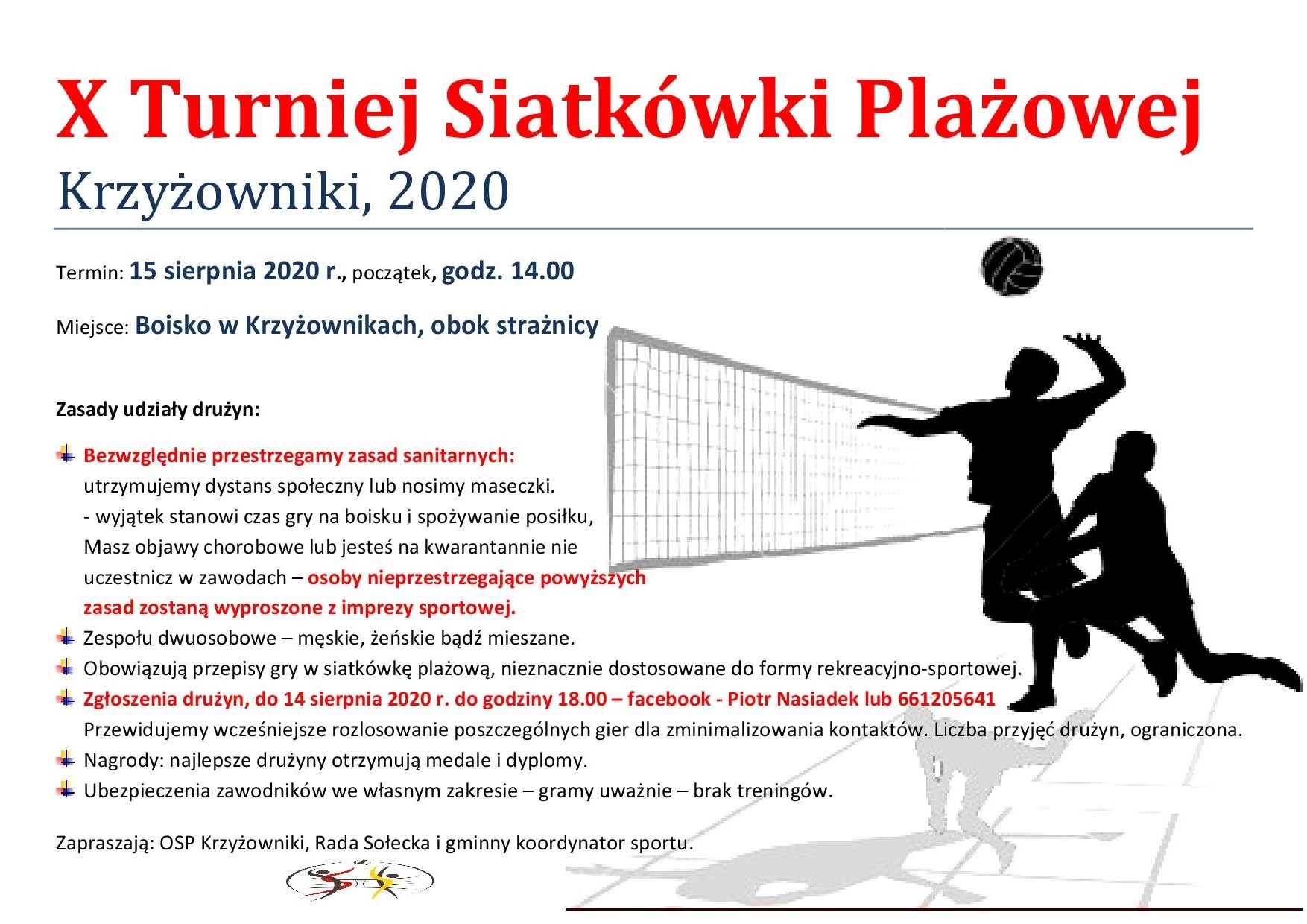 X Turniej Siatkówki Plażowej
Krzyżowniki, 2020

Termin: 15 sierpnia 2020 r., początek, godz. 14.00

Miejsce: Boisko w Krzyżownikach, obok strażnicy

Zasady udziały drużyn:

Bezwzględnie przestrzegamy zasad sanitarnych: utrzymujemy dystans społeczny lub nosimy maseczki. - wyjątek stanowi czas gry na boisku i spożywanie posiłku, Masz objawy chorobowe lub jesteś na kwarantannie nie uczestnicz w zawodach – osoby nieprzestrzegające powyższych zasad zostaną wyproszone z imprezy sportowej.
Zespołu dwuosobowe – męskie, żeńskie bądź mieszane.
Obowiązują przepisy gry w siatkówkę plażową, nieznacznie dostosowane do formy rekreacyjno-sportowej.
Zgłoszenia drużyn, do 14 sierpnia 2020 r. do godziny 18.00 – facebook - Piotr Nasiadek lub 661205641
Przewidujemy wcześniejsze rozlosowanie poszczególnych gier dla zminimalizowania kontaktów. Liczba przyjęć drużyn, ograniczona.
Nagrody: najlepsze drużyny otrzymują medale i dyplomy.
Ubezpieczenia zawodników we własnym zakresie – gramy uważnie – brak treningów.

Zapraszają: OSP Krzyżowniki, Rada Sołecka i gminny koordynator sportu.